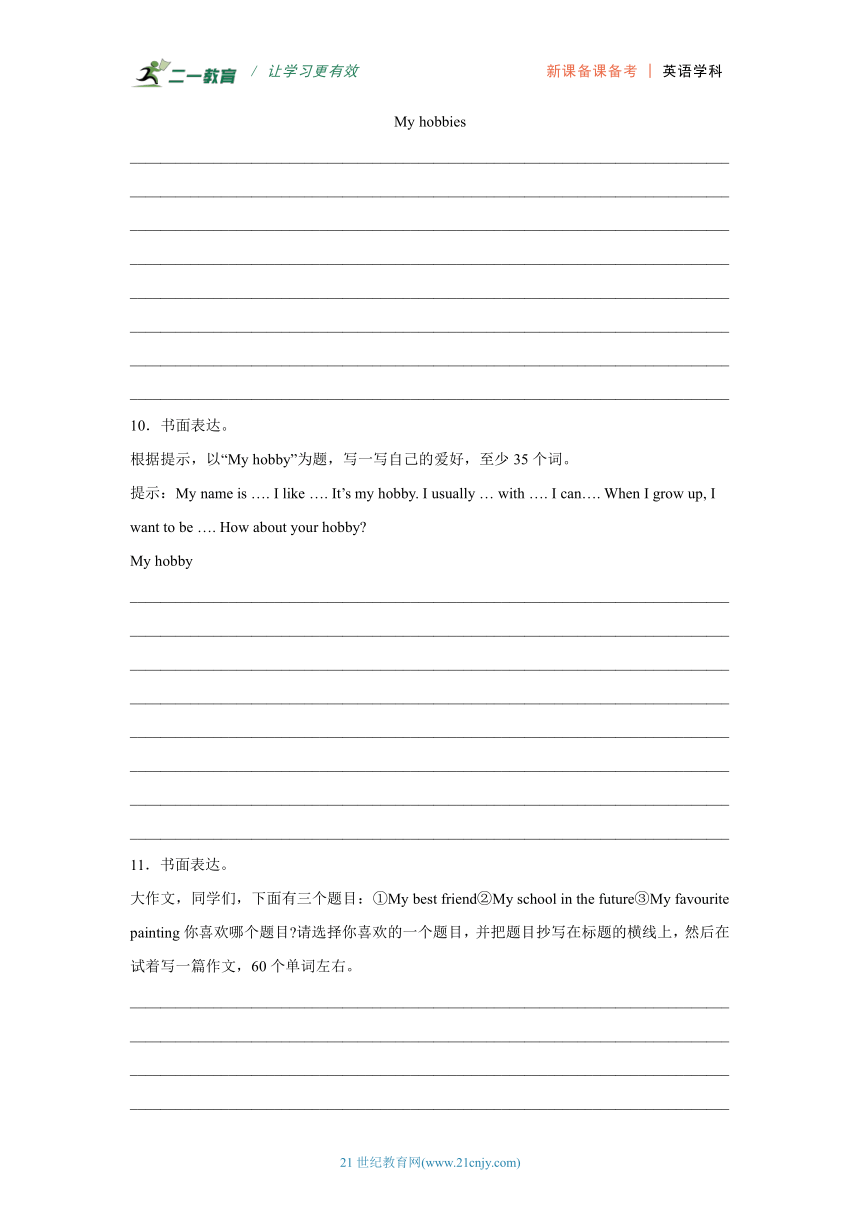 二一教育 / 让学习更有效　　新课备课备考 | 英语学科

My hobbies

10．书面表达。

根据提示，以“My hobby”为题，写一写自己的爱好，至少 35 个词。

提示：My name is …. I like …. It’s my hobby. I usually … with …. I can…. When I grow up, I want to be …. How about your hobby?

My hobby

11．书面表达。

大作文，同学们，下面有三个题目：①My best friend②My school in the future③My favourite painting 你喜欢哪个题目?请选择你喜欢的一个题目，并把题目抄写在标题的横线上，然后在试着写一篇作文，60 个单词左右。

21 世纪教育网(www.21cnjy.com)